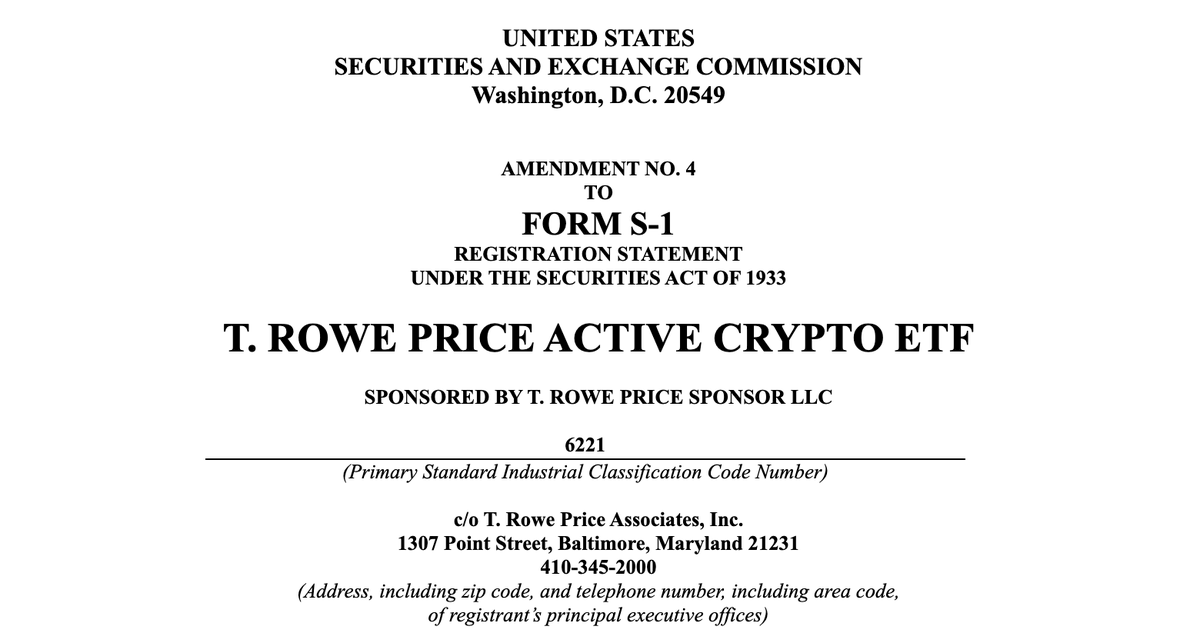 UNITED STATES
SECURITIES AND EXCHANGE COMMISSION
Washington, D.C. 20549

AMENDMENT NO. 4
TO
FORM S-1
REGISTRATION STATEMENT
UNDER THE SECURITIES ACT OF 1933

T. ROWE PRICE ACTIVE CRYPTO ETF

SPONSORED BY T. ROWE PRICE SPONSOR LLC

6221
(Primary Standard Industrial Classification Code Number)

c/o T. Rowe Price Associates, Inc.
1307 Point Street, Baltimore, Maryland 21231
410-345-2000
(Address, including zip code, and telephone number, including area code, of registrant's principal executive offices)